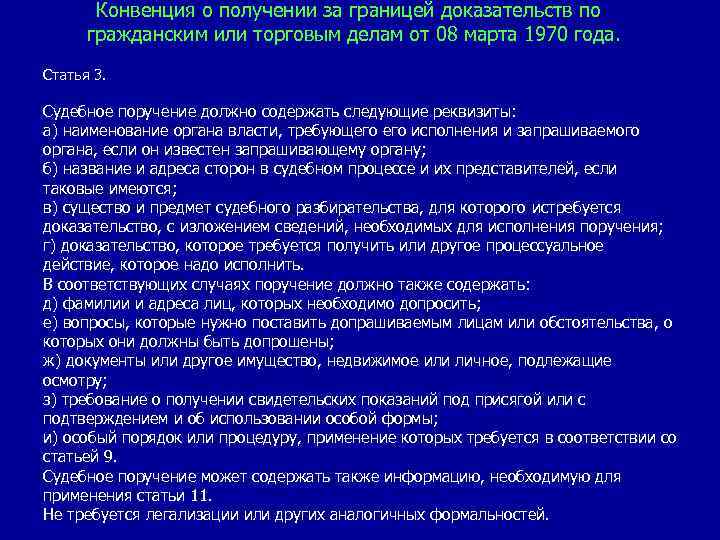 Конвенция о получении за границей доказательств по гражданским или торговым делам от 08 марта 1970 года.

Статья 3.

Судебное поручение должно содержать следующие реквизиты:
а) наименование органа власти, требующего его исполнения и запрашиваемого органа, если он известен запрашивающему органу;
б) название и адреса сторон в судебном процессе и их представителей, если таковые имеются;
в) существо и предмет судебного разбирательства, для которого истребуется доказательство, с изложением сведений, необходимых для исполнения поручения;
г) доказательство, которое требуется получить или другое процессуальное действие, которое надо исполнить.
В соответствующих случаях поручение должно также содержать:
д) фамилии и адреса лиц, которых необходимо допросить;
е) вопросы, которые нужно поставить допрашиваемым лицам или обстоятельства, о которых они должны быть допрошены;
ж) документы или другое имущество, недвижимое или личное, подлежащие осмотру;
з) требование о получении свидетельских показаний под присягой или с подтверждением и об использовании особой формы;
и) особый порядок или процедуру, применение которых требуется в соответствии со статьей 9.
Судебное поручение может содержать также информацию, необходимую для применения статьи 11.
Не требуется легализации или других аналогичных формальностей.